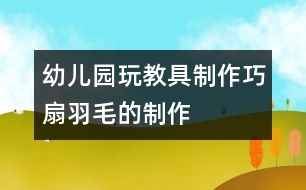 幼儿园玩教具制作巧扇羽毛的制作